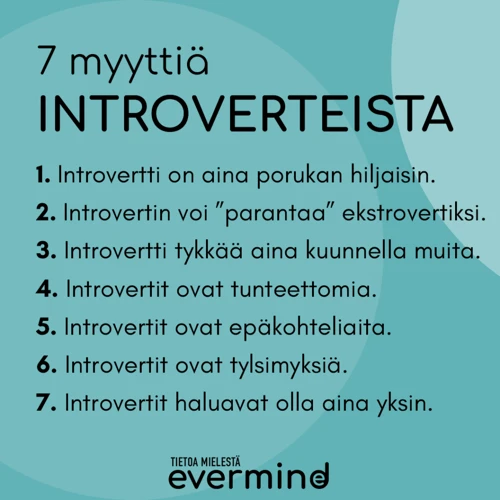 7 myyttiä
INTROVERTEISTA

1. Introvertti on aina porukan hiljaisin.
2. Introvertin voi ”parantaa” ekstrovertiksi.
3. Introvertti tykkää aina kuunnella muita.
4. Introvertit ovat tunteettomia.
5. Introvertit ovat epäkohteliaita.
6. Introvertit ovat tylsimyksiä.
7. Introvertit haluavat olla aina yksin.

TIETOA MIELESTÄ
evermind